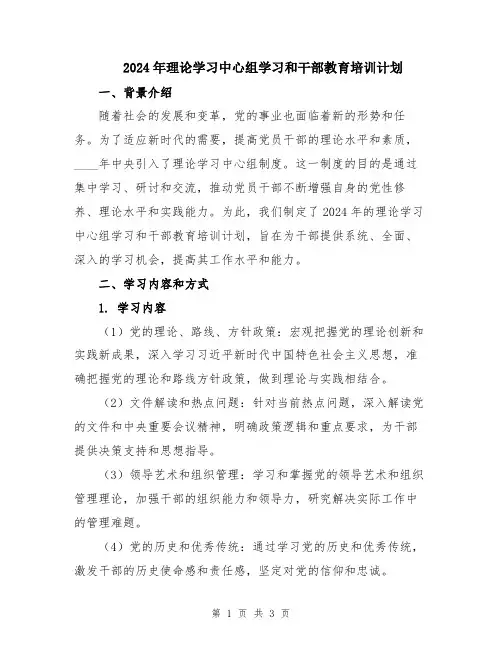 2024年理论学习中心组学习和干部教育培训计划

一、背景介绍

随着社会的发展和变革，党的事业也面临着新的形势和任务。为了适应新时代的需要，提高党员干部的理论水平和素质，____年中央引入了理论学习中心组制度。这一制度的目的是通过集中学习、研讨和交流，推动党员干部不断增强自身的党性修养、理论水平和实践能力。为此，我们制定了2024年的理论学习中心组学习和干部教育培训计划，旨在为干部提供系统、全面、深入的学习机会，提高其工作水平和能力。

二、学习内容和方式

1. 学习内容

（1）党的理论、路线、方针政策：宏观把握党的理论创新和实践新成果，深入学习习近平新时代中国特色社会主义思想，准确把握党的理论和路线方针政策，做到理论与实践相结合。

（2）文件解读和热点问题：针对当前热点问题，深入解读党的文件和中央重要会议精神，明确政策逻辑和重点要求，为干部提供决策支持和思想指导。

（3）领导艺术和组织管理：学习和掌握党的领导艺术和组织管理理论，加强干部的组织能力和领导力，研究解决实际工作中的管理难题。

（4）党的历史和优秀传统：通过学习党的历史和优秀传统，激发干部的历史使命感和责任感，坚定对党的信仰和忠诚。

第 1 页 共 3 页